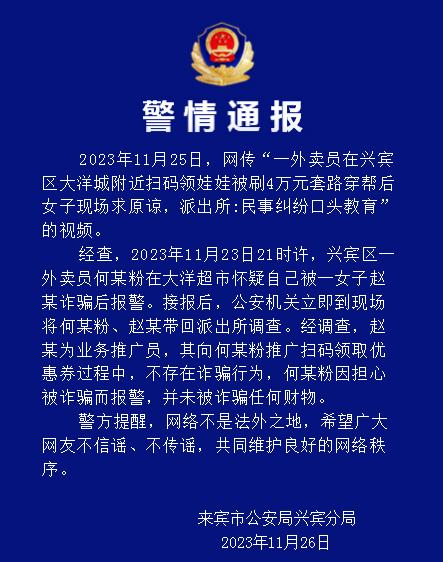 警情通报

2023年11月25日，网传“一外卖员在兴宾区大洋城附近扫码领娃娃被刷4万元套路穿帮后女子现场求原谅，派出所:民事纠纷口头教育”的视频。

经查，2023年11月23日21时许，兴宾区一外卖员何某粉在大洋超市怀疑自己被一女子赵某诈骗后报警。接报后，公安机关立即到现场将何某粉、赵某带回派出所调查。经调查，赵某为业务推广员，其向何某粉推广扫码领取优惠券过程中，不存在诈骗行为，何某粉因担心被诈骗而报警，并未被诈骗任何财物。

警方提醒，网络不是法外之地，希望广大网友不信谣、不传谣，共同维护良好的网络秩序。

来宾市公安局兴宾分局
2023年11月26日